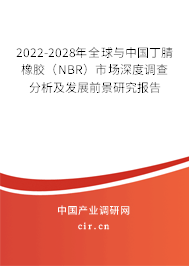 2022-2028年全球与中国丁腈橡胶（NBR）市场深度调查分析及发展前景研究报告

中国产业调研网
cir.cn